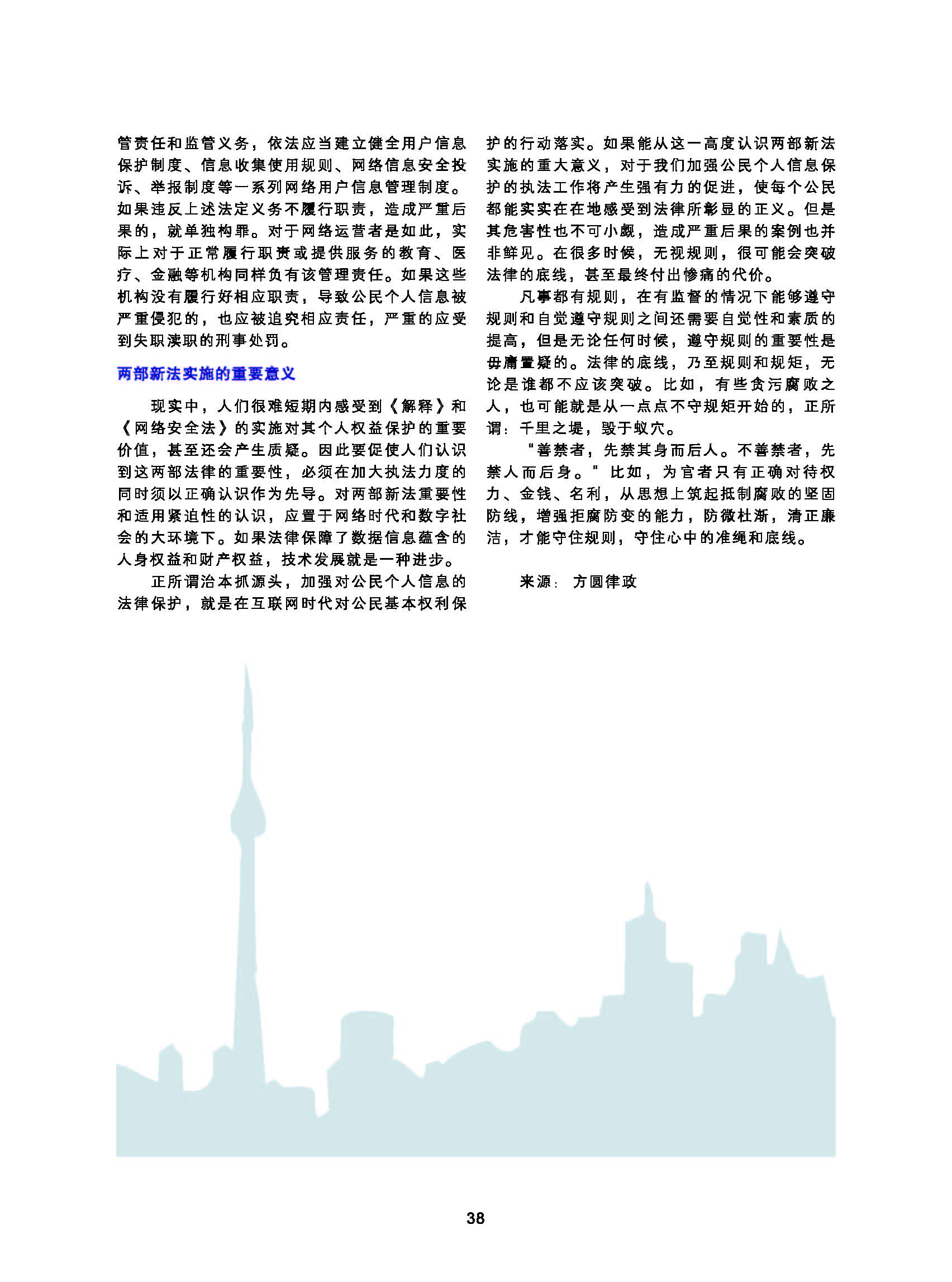 管责任和监管义务，依法应当建立健全用户信息保护制度、信息收集使用规则、网络信息安全投诉、举报制度等一系列网络用户信息管理制度。如果违反上述法定义务不履行职责，造成严重后果的，就单独构罪。对于网络运营者是如此，实际上对于正常履行职责或提供服务的教育、医疗、金融等机构同样负有该管理责任。如果这些机构没有履行好相应职责，导致公民个人信息被严重侵犯的，也应被追究相应责任，严重的应受到失职渎职的刑事处罚。

两部新法实施的重要意义

现实中，人们很难短期内感受到《解释》和《网络安全法》的实施对其个人权益保护的重要价值，甚至还会产生质疑。因此要促使人们认识到这两部法律的重要性，必须在加大执法力度的同时须以正确认识作为先导。对两部新法重要性和适用紧迫性的认识，应置于网络时代和数字社会的大环境下。如果法律保障了数据信息蕴含的人身权益和财产权益，技术发展就是一种进步。

正所谓治本抓源头，加强对公民个人信息的法律保护，就是在互联网时代对公民基本权利保护的行动落实。如果能从这一高度认识两部新法实施的重大意义，对于我们加强公民个人信息保护的执法工作将产生强有力的促进，使每个公民都能实实在在地感受到法律所彰显的正义。但是其危害性也不可小觑，造成严重后果的案例也并非鲜见。在很多时候，无视规则，很可能会突破法律的底线，甚至最终付出惨痛的代价。

凡事都有规则，在有监督的情况下能够遵守规则和自觉遵守规则之间还需要自觉性和素质的提高，但是无论任何时候，遵守规则的重要性是毋庸置疑的。法律的底线，乃至规则和规矩，无论是谁都不应该突破。比如，有些贪污腐败之人，也可能就是从一点点不守规矩开始的，正所谓：千里之堤，毁于蚁穴。

“善禁者，先禁其身而后人。不善禁者，先禁人而后身。”比如，为官者只有正确对待权力、金钱、名利，从思想上筑起抵制腐败的坚固防线，增强拒腐防变的能力，防微杜渐，清正廉洁，才能守住规则，守住心中的准绳和底线。

来源：方圆律政

38